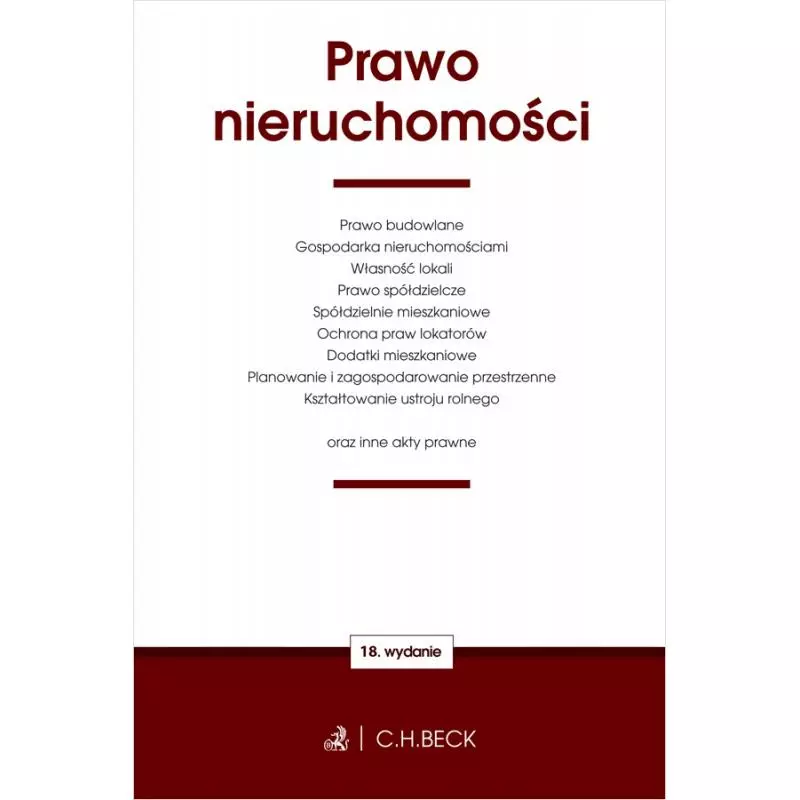 Prawo nieruchomości

Prawo budowlane
Gospodarka nieruchomościami
Własność lokali
Prawo spółdzielcze
Spółdzielnie mieszkaniowe
Ochrona praw lokatorów
Dodatki mieszkaniowe
Planowanie i zagospodarowanie przestrzenne
Kształtowanie ustroju rolnego

oraz inne akty prawne

18. wydanie

C.H.BECK